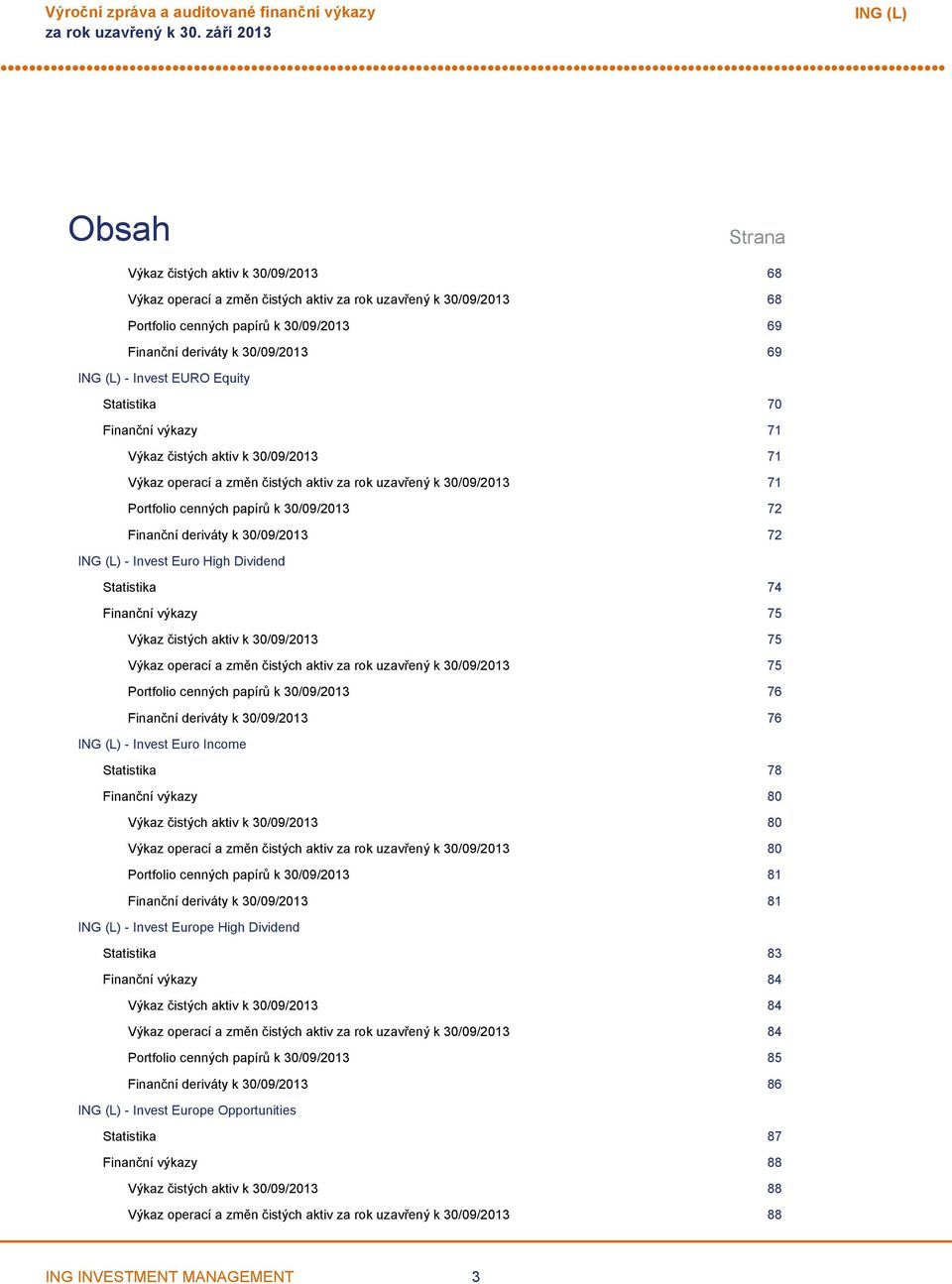 Výroční zpráva a auditované finanční výkazy
za rok uzavřený k 30. září 2013

ING (L)

Obsah

Strana

Výkaz čistých aktiv k 30/09/2013 68
Výkaz operací a změn čistých aktiv za rok uzavřený k 30/09/2013 68
Portfolio cenných papírů k 30/09/2013 69
Finanční deriváty k 30/09/2013 69
ING (L) - Invest EURO Equity
Statistika 70
Finanční výkazy 71
Výkaz čistých aktiv k 30/09/2013 71
Výkaz operací a změn čistých aktiv za rok uzavřený k 30/09/2013 71
Portfolio cenných papírů k 30/09/2013 72
Finanční deriváty k 30/09/2013 72
ING (L) - Invest Euro High Dividend
Statistika 74
Finanční výkazy 75
Výkaz čistých aktiv k 30/09/2013 75
Výkaz operací a změn čistých aktiv za rok uzavřený k 30/09/2013 75
Portfolio cenných papírů k 30/09/2013 76
Finanční deriváty k 30/09/2013 76
ING (L) - Invest Euro Income
Statistika 78
Finanční výkazy 80
Výkaz čistých aktiv k 30/09/2013 80
Výkaz operací a změn čistých aktiv za rok uzavřený k 30/09/2013 80
Portfolio cenných papírů k 30/09/2013 81
Finanční deriváty k 30/09/2013 81
ING (L) - Invest Europe High Dividend
Statistika 83
Finanční výkazy 84
Výkaz čistých aktiv k 30/09/2013 84
Výkaz operací a změn čistých aktiv za rok uzavřený k 30/09/2013 84
Portfolio cenných papírů k 30/09/2013 85
Finanční deriváty k 30/09/2013 86
ING (L) - Invest Europe Opportunities
Statistika 87
Finanční výkazy 88
Výkaz čistých aktiv k 30/09/2013 88
Výkaz operací a změn čistých aktiv za rok uzavřený k 30/09/2013 88

ING INVESTMENT MANAGEMENT 3